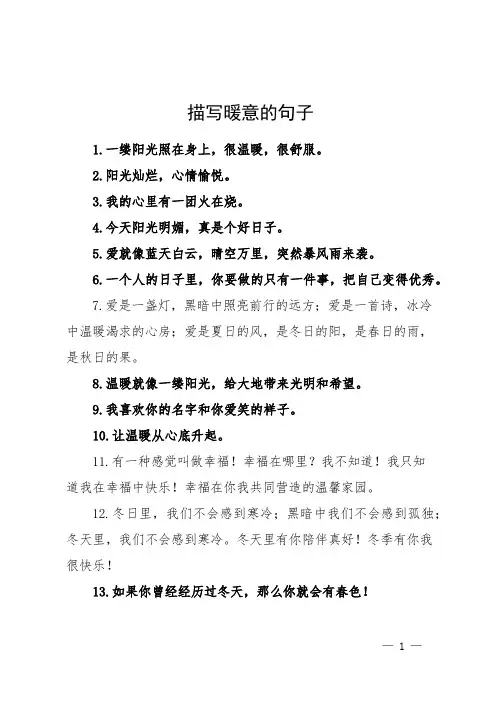 描写暖意的句子

1.一缕阳光照在身上，很温暖，很舒服。

2.阳光灿烂，心情愉悦。

3.我的心里有一团火在烧。

4.今天阳光明媚，真是个好日子。

5.爱就像蓝天白云，晴空万里，突然暴风雨来袭。

6.一个人的日子里，你要做的只有一件事，把自己变得优秀。

7.爱是一盏灯，黑暗中照亮前行的远方；爱是一首诗，冰冷中温暖渴求的心房；爱是夏日的风，是冬日的阳，是春日的雨，是秋日的果。

8.温暖就像一缕阳光，给大地带来光明和希望。

9.我喜欢你的名字和你爱笑的样子。

10.让温暖从心底升起。

11.有一种感觉叫做幸福！幸福在哪里？我不知道！我只知道我在幸福中快乐！幸福在你我共同营造的温馨家园。

12.冬日里，我们不会感到寒冷；黑暗中我们不会感到孤独；冬天里，我们不会感到寒冷。冬天里有你陪伴真好！冬季有你我很快乐！

13.如果你曾经经历过冬天，那么你就会有春色！

— 1 —